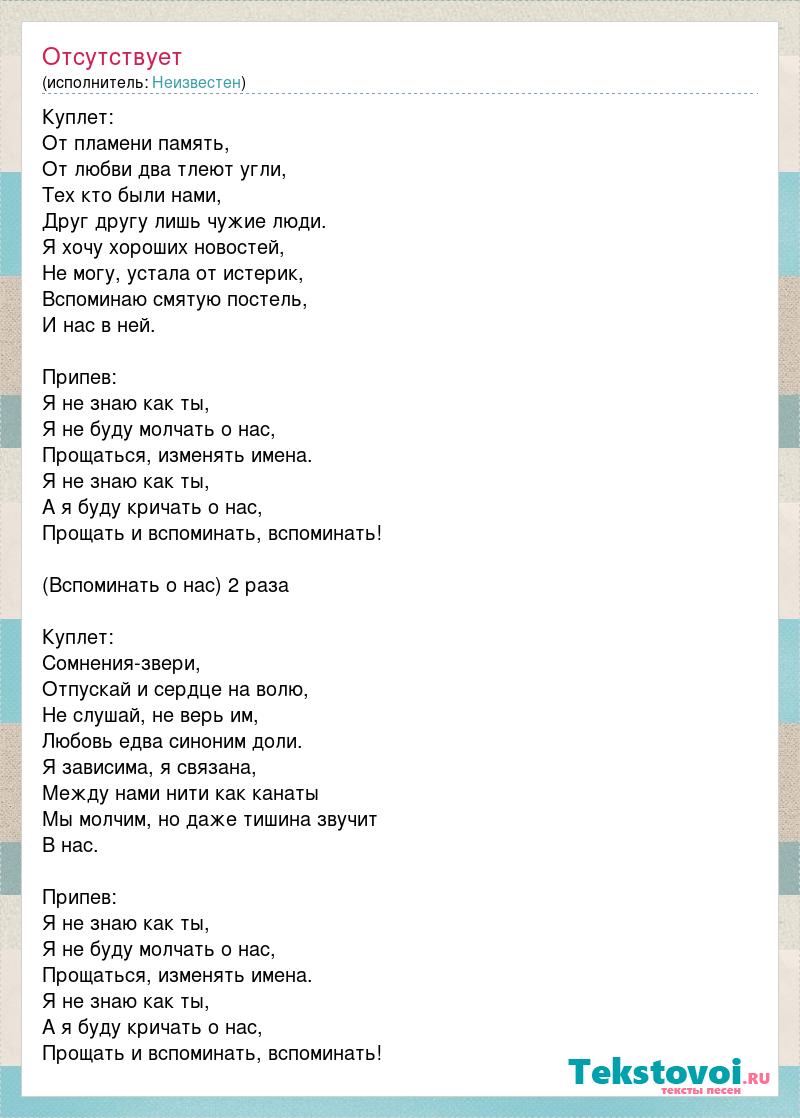 Отсутствует
(исполнитель: Неизвестен)

Куплет:
От пламени память,
От любви два тлеют угли,
Тех кто были нами,
Друг другу лишь чужие люди.
Я хочу хороших новостей,
Не могу, устала от истерик,
Вспоминаю смятую постель,
И нас в ней.

Припев:
Я не знаю как ты,
Я не буду молчать о нас,
Прощаться, изменять имена.
Я не знаю как ты,
А я буду кричать о нас,
Прощать и вспоминать, вспоминать!

(Вспоминать о нас) 2 раза

Куплет:
Сомнения-звери,
Отпускай и сердце на волю,
Не слушай, не верь им,
Любовь едва синоним доли.
Я зависима, я связана,
Между нами нити как канаты
Мы молчим, но даже тишина звучит
В нас.

Припев:
Я не знаю как ты,
Я не буду молчать о нас,
Прощаться, изменять имена.
Я не знаю как ты,
А я буду кричать о нас,
Прощать и вспоминать, вспоминать!

Tekstovoi.RU
тексты песен